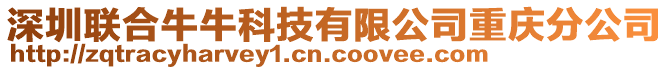 深圳联合牛牛科技有限公司重庆分公司
http://zqtracyharvey1.cn.coovee.com